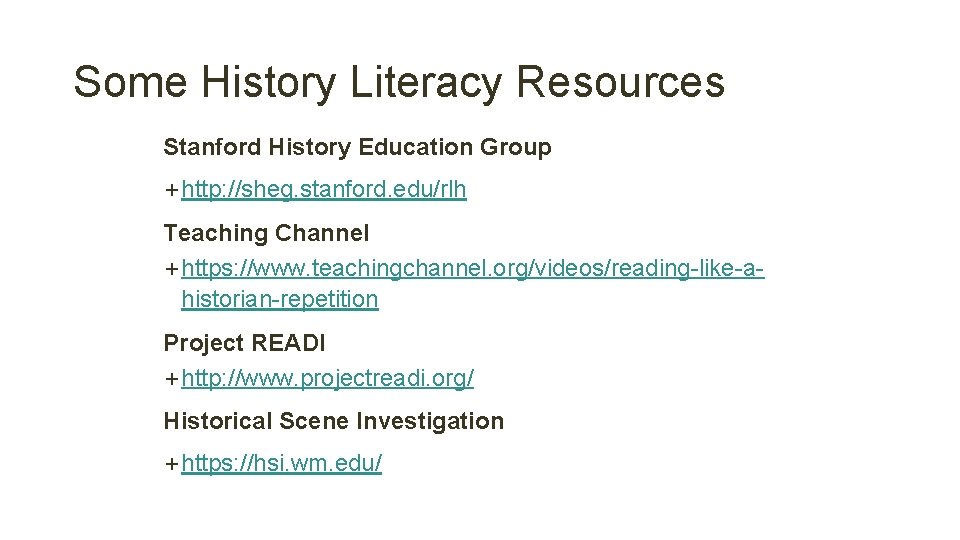 Some History Literacy Resources

Stanford History Education Group

+ http://sheg.stanford.edu/rlh

Teaching Channel

+ https://www.teachingchannel.org/videos/reading-like-a-historian-repetition

Project READI

+ http://www.projectreadi.org/

Historical Scene Investigation

+ https://hsi.wm.edu/